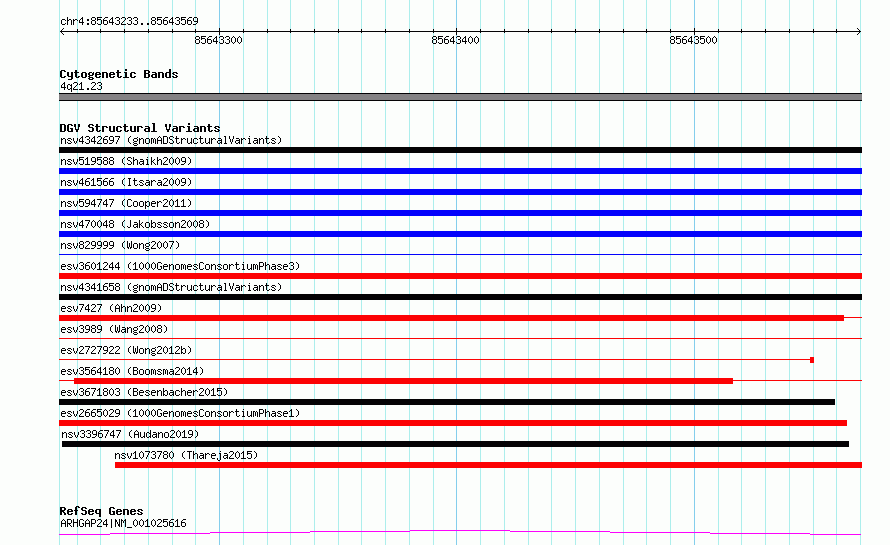 chr4:85643233..85643569

85643300

85643400

85643500

Cytogenetic Bands
4q21.23

DGV Structural Variants
nsv4342697 (gnomADStructuralVariants)

nsv519588 (Shaikh2009)

nsv461566 (Itsara2009)

nsv594747 (Cooper2011)

nsv470048 (Jakobsson2008)

nsv829999 (Wong2007)

esv3601244 (1000GenomesConsortiumPhase3)

nsv4341658 (gnomADStructuralVariants)

esv7427 (Ahn2009)

esv3989 (Wang2008)

esv2727922 (Wong2012b)

esv3564180 (Boomsma2014)

esv3671803 (Besenbacher2015)

esv2665029 (1000GenomesConsortiumPhase1)

nsv3396747 (Audano2019)

nsv1073780 (Thareja2015)

RefSeq Genes
ARHGAP24|NM_001025616